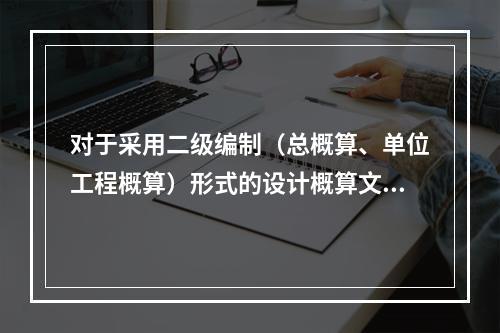 对于采用二级编制（总概算、单位工程概算）形式的设计概算文...